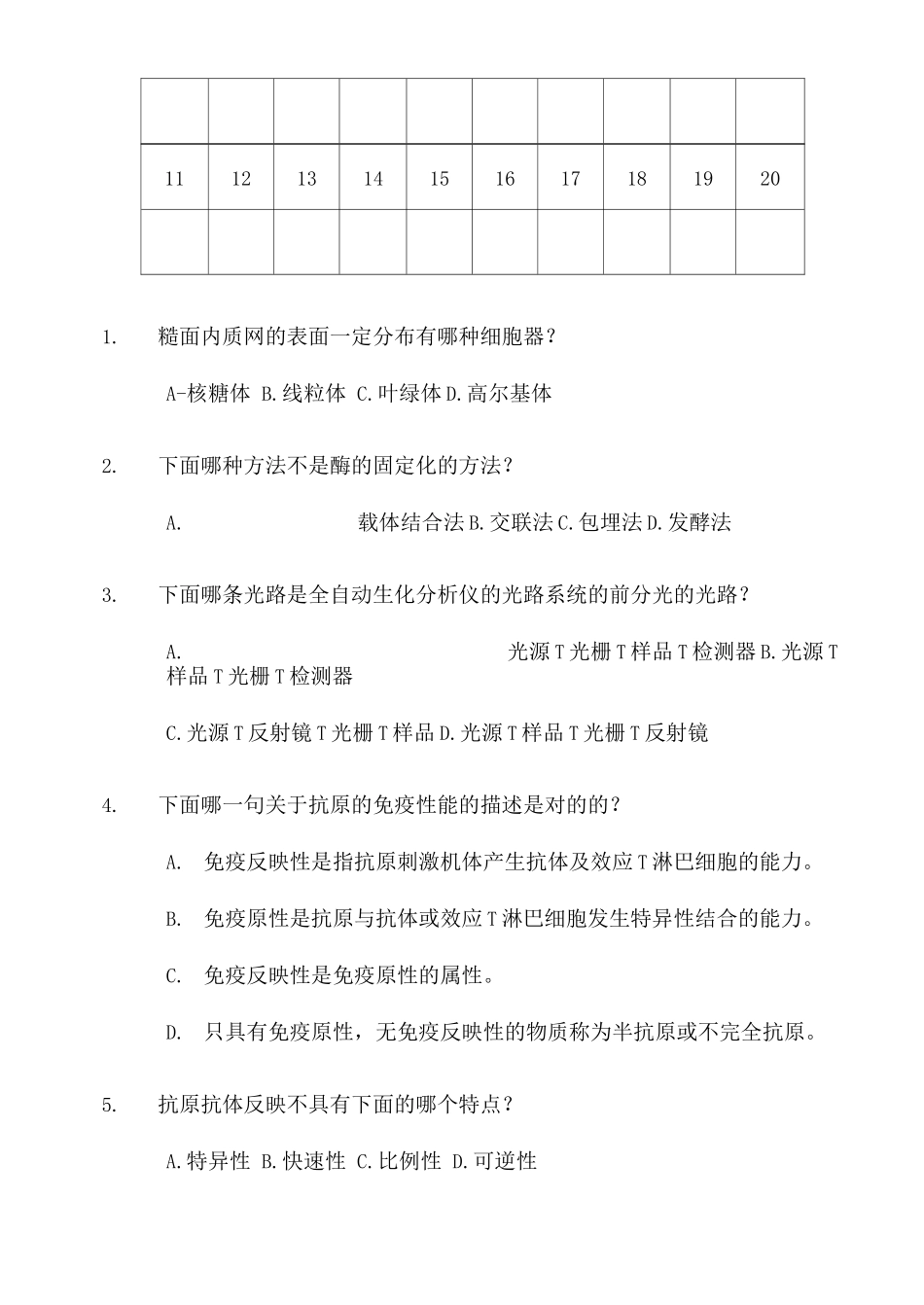 | | | | | | | | | | |
|---|---|---|---|---|---|---|---|---|---|
| 11 | 12 | 13 | 14 | 15 | 16 | 17 | 18 | 19 | 20 |
| | | | | | | | | | |

1. 糙面内质网的表面一定分布有哪种细胞器？

A-核糖体 B.线粒体 C.叶绿体D.高尔基体

2. 下面哪种方法不是酶的固定化的方法？

A. 载体结合法B.交联法C.包埋法D.发酵法

3. 下面哪条光路是全自动生化分析仪的光路系统的前分光的光路？

A. 光源T光栅T样品T检测器B.光源T样品T光栅T检测器

C.光源T反射镜T光栅T样品D.光源T样品T光栅T反射镜

4. 下面哪一句关于抗原的免疫性能的描述是对的的？

A. 免疫反映性是指抗原刺激机体产生抗体及效应T淋巴细胞的能力。

B. 免疫原性是抗原与抗体或效应T淋巴细胞发生特异性结合的能力。

C. 免疫反映性是免疫原性的属性。

D. 只具有免疫原性，无免疫反映性的物质称为半抗原或不完全抗原。

5. 抗原抗体反映不具有下面的哪个特点？

A.特异性 B.快速性 C.比例性 D.可逆性